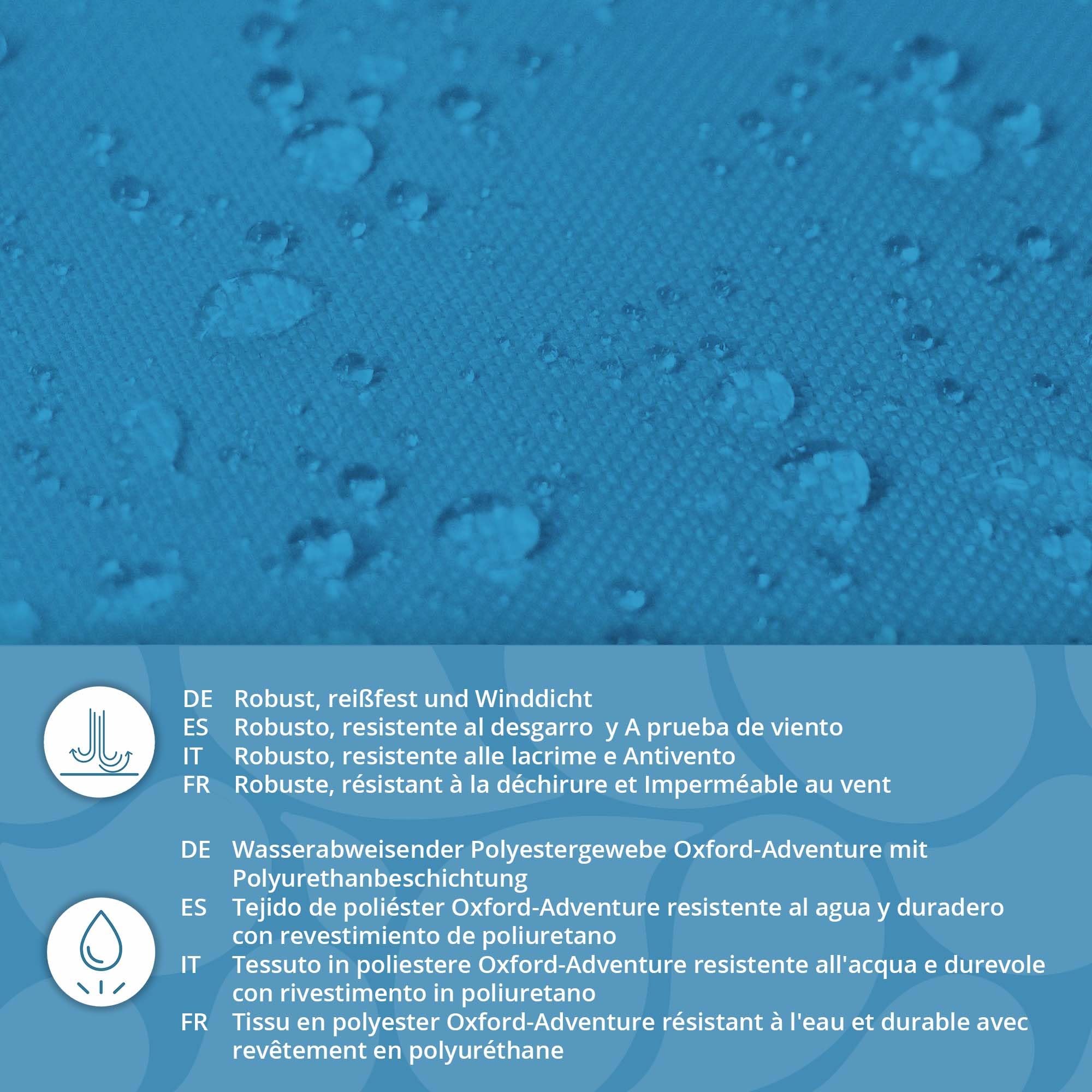 DE Robust, reißfest und Winddicht
ES Robusto, resistente al desgarro  y A prueba de viento
IT Robusto, resistente alle lacrime e Antivento
FR Robuste, résistant à la déchirure et Imperméable au vent

DE Wasserabweisender Polyestergewebe Oxford-Adventure mit Polyurethanbeschichtung
ES Tejido de poliéster Oxford-Adventure resistente al agua y duradero con revestimiento de poliuretano
IT Tessuto in poliestere Oxford-Adventure resistente all'acqua e durevole con rivestimento in poliuretano
FR Tissu en polyester Oxford-Adventure résistant à l'eau et durable avec revêtement en polyuréthane